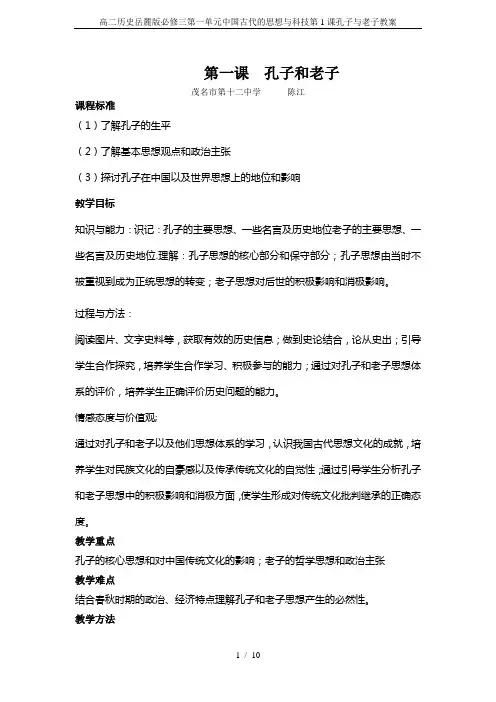 高二历史岳麓版必修三第一单元中国古代的思想与科技第1课孔子与老子教案

第一课 孔子和老子

茂名市第十二中学 陈江

课程标准

（1）了解孔子的生平

（2）了解基本思想观点和政治主张

（3）探讨孔子在中国以及世界思想上的地位和影响

教学目标

知识与能力：识记：孔子的主要思想、一些名言及历史地位老子的主要思想、一些名言及历史地位.理解：孔子思想的核心部分和保守部分；孔子思想由当时不被重视到成为正统思想的转变；老子思想对后世的积极影响和消极影响。

过程与方法：

阅读图片、文字史料等，获取有效的历史信息；做到史论结合，论从史出；引导学生合作探究，培养学生合作学习、积极参与的能力；通过对孔子和老子思想体系的评价，培养学生正确评价历史问题的能力。

情感态度与价值观：

通过对孔子和老子以及他们思想体系的学习，认识我国古代思想文化的成就，培养学生对民族文化的自豪感以及传承传统文化的自觉性；通过引导学生分析孔子和老子思想中的积极影响和消极方面，使学生形成对传统文化批判继承的正确态度。

教学重点

孔子的核心思想和对中国传统文化的影响；老子的哲学思想和政治主张

教学难点

结合春秋时期的政治、经济特点理解孔子和老子思想产生的必然性。

教学方法

1 / 10